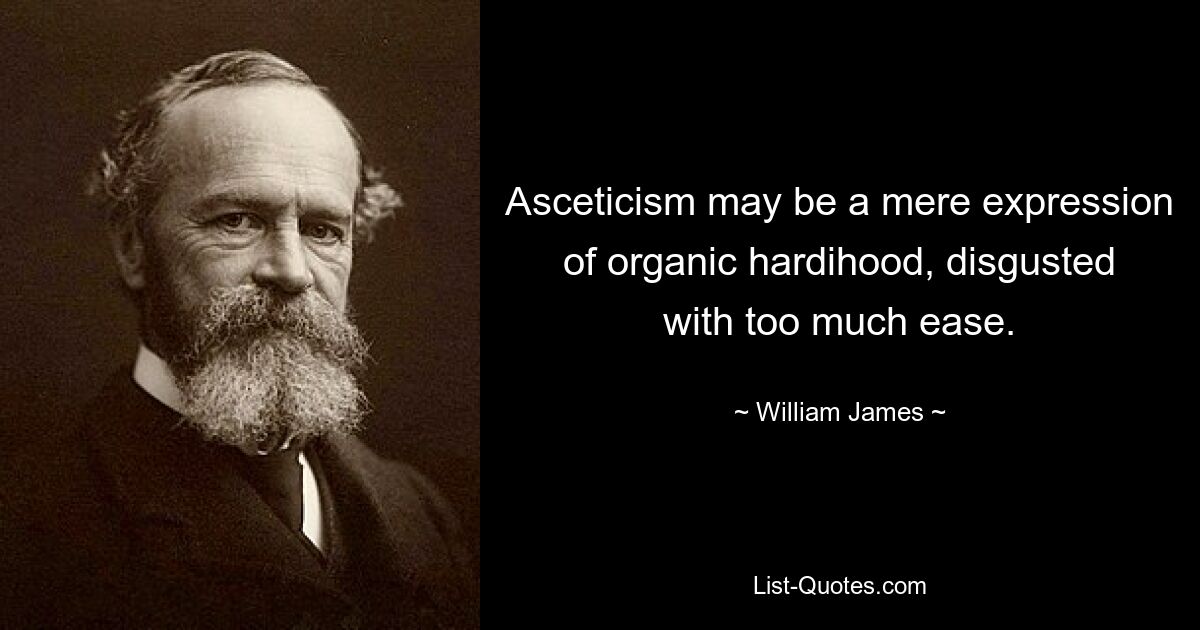 Asceticism may be a mere expression of organic hardihood, disgusted with too much ease.

~ William James ~

List-Quotes.com